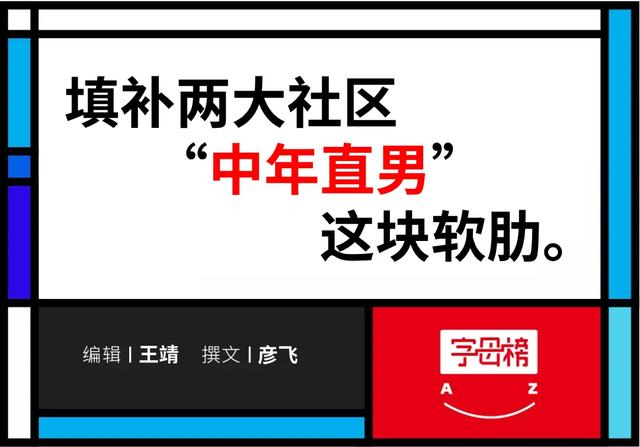 填补两大社区
“中年直男”
这块软肋。

编辑 | 王靖 撰文 | 彦飞

字母榜
A Z